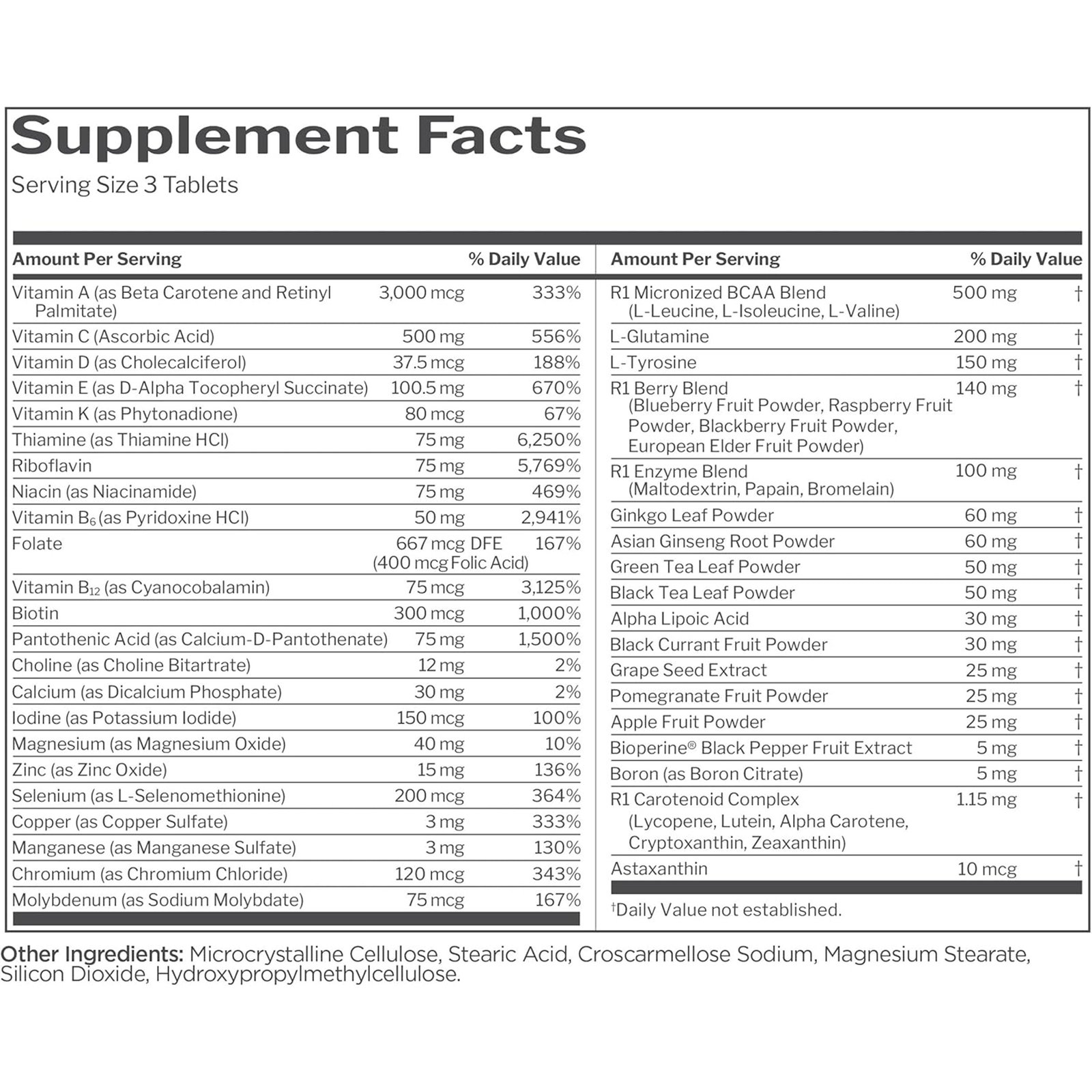 Supplement Facts
Serving Size 3 Tablets

| Amount Per Serving | | % Daily Value |
|---|---|---|
| Vitamin A (as Beta Carotene and Retinyl Palmitate) | 3,000 mcg | 333% |
| Vitamin C (Ascorbic Acid) | 500 mg | 556% |
| Vitamin D (as Cholecalciferol) | 37.5 mcg | 188% |
| Vitamin E (as D-Alpha Tocopheryl Succinate) | 100.5 mg | 670% |
| Vitamin K (as Phytonadione) | 80 mcg | 67% |
| Thiamine (as Thiamine HCl) | 75 mg | 6,250% |
| Riboflavin | 75 mg | 5,769% |
| Niacin (as Niacinamide) | 75 mg | 469% |
| Vitamin $B_6$ (as Pyridoxine HCl) | 50 mg | 2,941% |
| Folate | 667 mcg DFE (400 mcg Folic Acid) | 167% |
| Vitamin $B_{12}$ (as Cyanocobalamin) | 75 mcg | 3,125% |
| Biotin | 300 mcg | 1,000% |
| Pantothenic Acid (as Calcium-D-Pantothenate) | 75 mg | 1,500% |
| Choline (as Choline Bitartrate) | 12 mg | 2% |
| Calcium (as Dicalcium Phosphate) | 30 mg | 2% |
| Iodine (as Potassium Iodide) | 150 mcg | 100% |
| Magnesium (as Magnesium Oxide) | 40 mg | 10% |
| Zinc (as Zinc Oxide) | 15 mg | 136% |
| Selenium (as L-Selenomethionine) | 200 mcg | 364% |
| Copper (as Copper Sulfate) | 3 mg | 333% |
| Manganese (as Manganese Sulfate) | 3 mg | 130% |
| Chromium (as Chromium Chloride) | 120 mcg | 343% |
| Molybdenum (as Sodium Molybdate) | 75 mcg | 167% |

| Amount Per Serving | | % Daily Value |
|---|---|---|
| R1 Micronized BCAA Blend (L-Leucine, L-Isoleucine, L-Valine) | 500 mg | † |
| L-Glutamine | 200 mg | † |
| L-Tyrosine | 150 mg | † |
| R1 Berry Blend (Blueberry Fruit Powder, Raspberry Fruit Powder, Blackberry Fruit Powder, European Elder Fruit Powder) | 140 mg | † |
| R1 Enzyme Blend (Maltodextrin, Papain, Bromelain) | 100 mg | † |
| Ginkgo Leaf Powder | 60 mg | † |
| Asian Ginseng Root Powder | 60 mg | † |
| Green Tea Leaf Powder | 50 mg | † |
| Black Tea Leaf Powder | 50 mg | † |
| Alpha Lipoic Acid | 30 mg | † |
| Black Currant Fruit Powder | 30 mg | † |
| Grape Seed Extract | 25 mg | † |
| Pomegranate Fruit Powder | 25 mg | † |
| Apple Fruit Powder | 25 mg | † |
| Bioperine® Black Pepper Fruit Extract | 5 mg | † |
| Boron (as Boron Citrate) | 5 mg | † |
| R1 Carotenoid Complex (Lycopene, Lutein, Alpha Carotene, Cryptoxanthin, Zeaxanthin) | 1.15 mg | † |
| Astaxanthin | 10 mcg | † |

†Daily Value not established.

Other Ingredients: Microcrystalline Cellulose, Stearic Acid, Croscarmellose Sodium, Magnesium Stearate, Silicon Dioxide, Hydroxypropylmethylcellulose.